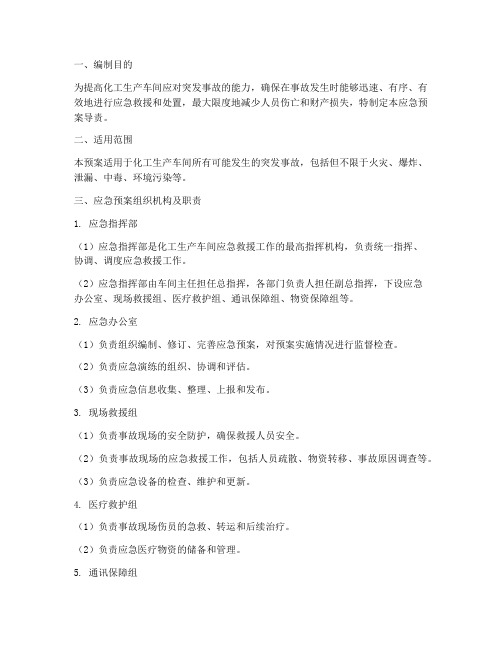 一、编制目的

为提高化工生产车间应对突发事故的能力，确保在事故发生时能够迅速、有序、有效地进行应急救援和处置，最大限度地减少人员伤亡和财产损失，特制定本应急预案导责。

二、适用范围

本预案适用于化工生产车间所有可能发生的突发事故，包括但不限于火灾、爆炸、泄漏、中毒、环境污染等。

三、应急预案组织机构及职责

1. 应急指挥部

（1）应急指挥部是化工生产车间应急救援工作的最高指挥机构，负责统一指挥、协调、调度应急救援工作。

（2）应急指挥部由车间主任担任总指挥，各部门负责人担任副总指挥，下设应急办公室、现场救援组、医疗救护组、通讯保障组、物资保障组等。

2. 应急办公室

（1）负责组织编制、修订、完善应急预案，对预案实施情况进行监督检查。

（2）负责应急演练的组织、协调和评估。

（3）负责应急信息收集、整理、上报和发布。

3. 现场救援组

（1）负责事故现场的安全防护，确保救援人员安全。

（2）负责事故现场的应急救援工作，包括人员疏散、物资转移、事故原因调查等。

（3）负责应急设备的检查、维护和更新。

4. 医疗救护组

（1）负责事故现场伤员的急救、转运和后续治疗。

（2）负责应急医疗物资的储备和管理。

5. 通讯保障组